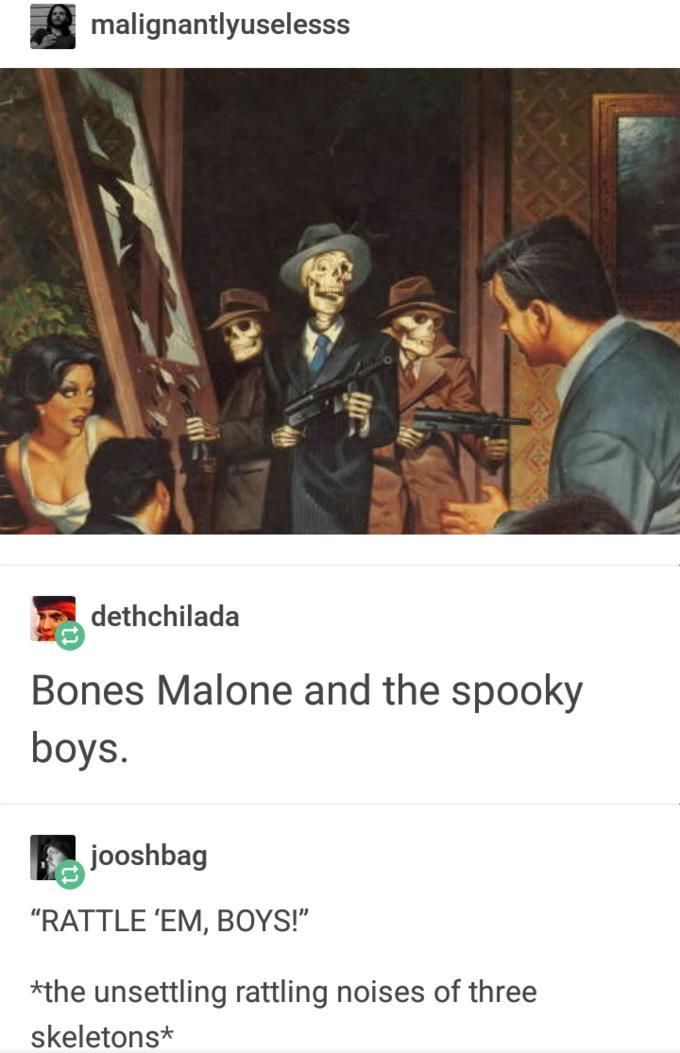 malignantlyuselesss

dethchilada

Bones Malone and the spooky boys.

jooshbag

“RATTLE ‘EM, BOYS!”

*the unsettling rattling noises of three skeletons*